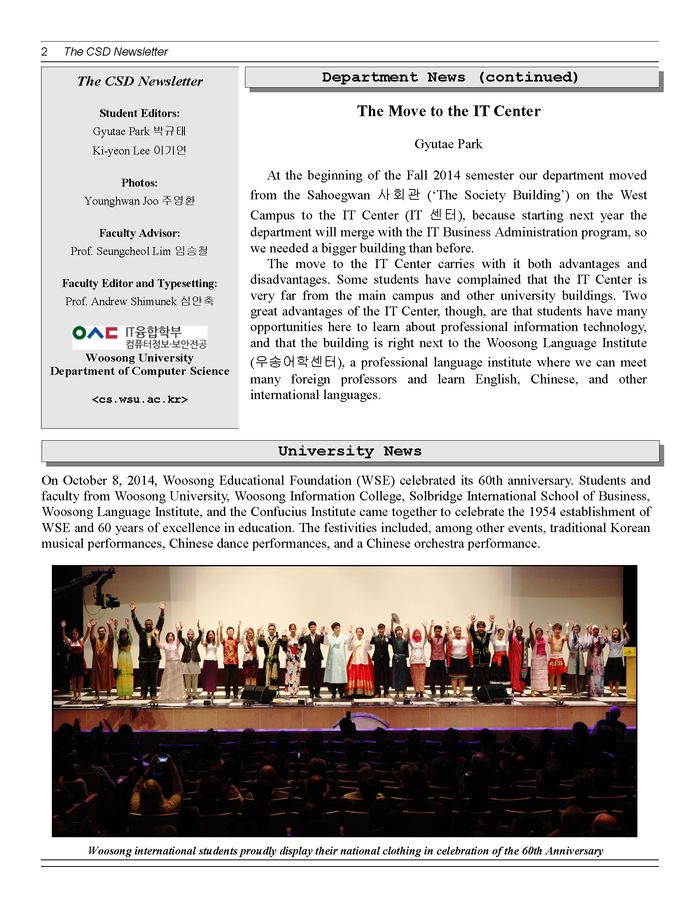 2 The CSD Newsletter

The CSD Newsletter

Student Editors:
Gyutae Park 박규태
Ki-yeon Lee 이기연

Photos:
Younghwan Joo 주영환

Faculty Advisor:
Prof. Seungcheol Lim 임승철

Faculty Editor and Typesetting:
Prof. Andrew Shimunek 심안축

IT융합학부
컴퓨터정보·보안전공

Woosong University
Department of Computer Science

<cs.wsu.ac.kr>

Department News (continued)

The Move to the IT Center

Gyutae Park

At the beginning of the Fall 2014 semester our department moved from the Sahoegwan 사회관 ('The Society Building') on the West Campus to the IT Center (IT 센터), because starting next year the department will merge with the IT Business Administration program, so we needed a bigger building than before.

The move to the IT Center carries with it both advantages and disadvantages. Some students have complained that the IT Center is very far from the main campus and other university buildings. Two great advantages of the IT Center, though, are that students have many opportunities here to learn about professional information technology, and that the building is right next to the Woosong Language Institute (우송어학센터), a professional language institute where we can meet many foreign professors and learn English, Chinese, and other international languages.

University News

On October 8, 2014, Woosong Educational Foundation (WSE) celebrated its 60th anniversary. Students and faculty from Woosong University, Woosong Information College, Solbridge International School of Business, Woosong Language Institute, and the Confucius Institute came together to celebrate the 1954 establishment of WSE and 60 years of excellence in education. The festivities included, among other events, traditional Korean musical performances, Chinese dance performances, and a Chinese orchestra performance.

Woosong international students proudly display their national clothing in celebration of the 60th Anniversary